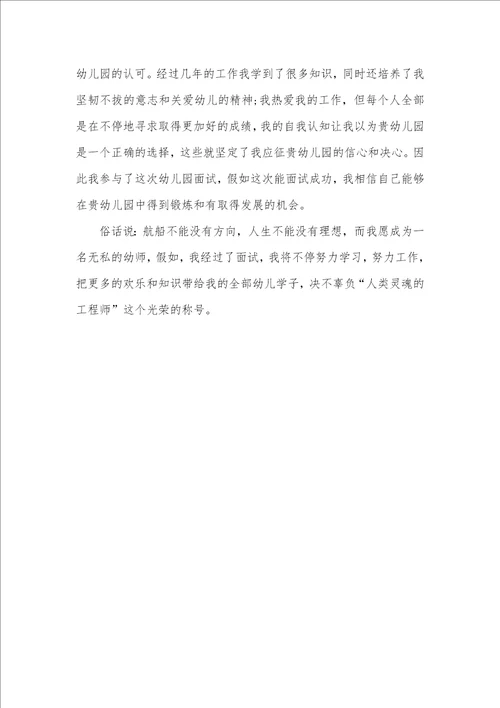 幼儿园的认可。经过几年的工作我学到了很多知识，同时还培养了我坚韧不拔的意志和关爱幼儿的精神；我热爱我的工作，但每个人全部是在不停地寻求取得更加好的成绩，我的自我认知让我以为贵幼儿园是一个正确的选择，这些就坚定了我应征贵幼儿园的信心和决心。因此我参与了这次幼儿园面试，假如这次能面试成功，我相信自己能够在贵幼儿园中得到锻炼和有取得发展的机会。

俗话说：航船不能没有方向，人生不能没有理想，而我愿成为一名无私的幼师，假如，我经过了面试，我将不停努力学习，努力工作，把更多的欢乐和知识带给我的全部幼儿学子，决不辜负“人类灵魂的工程师”这个光荣的称号。